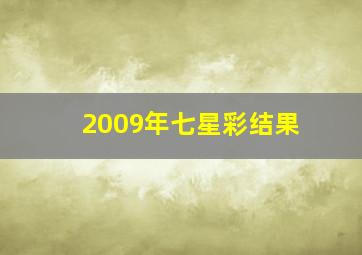 2009年七星彩结果